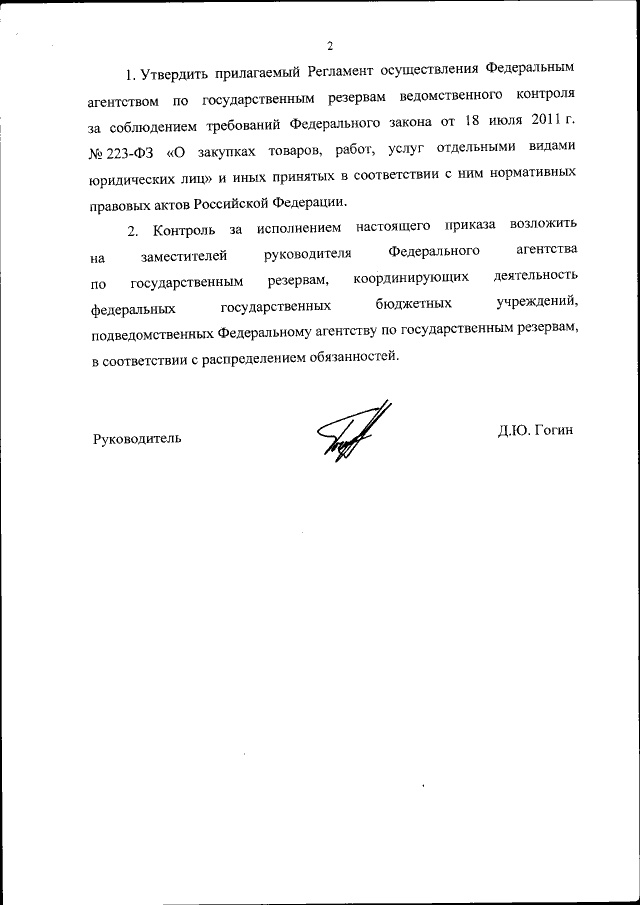 2

1. Утвердить прилагаемый Регламент осуществления Федеральным агентством по государственным резервам ведомственного контроля за соблюдением требований Федерального закона от 18 июля 2011 г. № 223-ФЗ «О закупках товаров, работ, услуг отдельными видами юридических лиц» и иных принятых в соответствии с ним нормативных правовых актов Российской Федерации.

2. Контроль за исполнением настоящего приказа возложить на заместителей руководителя Федерального агентства по государственным резервам, координирующих деятельность федеральных государственных бюджетных учреждений, подведомственных Федеральному агентству по государственным резервам, в соответствии с распределением обязанностей.

Руководитель

Д.Ю. Гогин